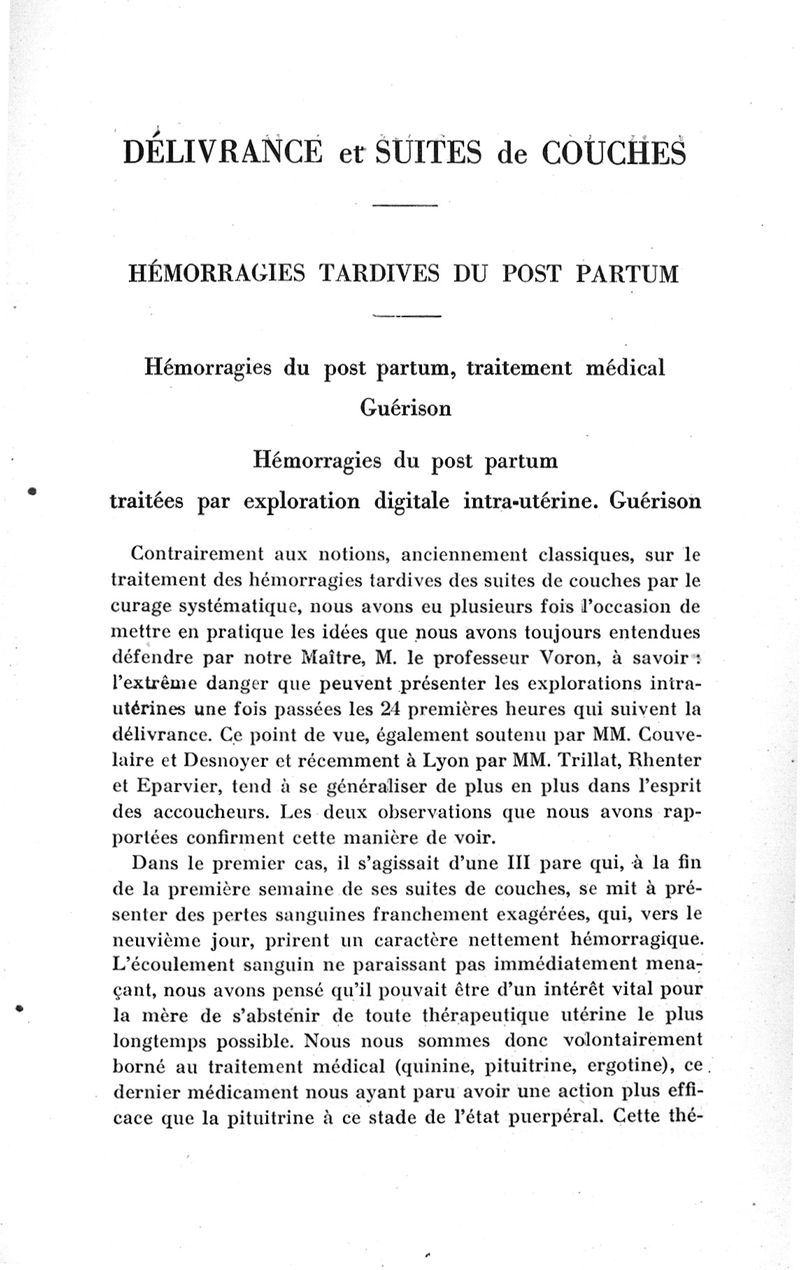 DÉLIVRANCE et SUITES de COUCHES

HÉMORRAGIES TARDIVES DU POST PARTUM

Hémorragies du post partum, traitement médical
Guérison

Hémorragies du post partum
traitées par exploration digitale intra-utérine. Guérison

Contrairement aux notions, anciennement classiques, sur le traitement des hémorragies tardives des suites de couches par le curage systématique, nous avons eu plusieurs fois l'occasion de mettre en pratique les idées que nous avons toujours entendues défendre par notre Maître, M. le professeur Voron, à savoir : l'extrême danger que peuvent présenter les explorations intra-utérines une fois passées les 24 premières heures qui suivent la délivrance. Ce point de vue, également soutenu par MM. Couvelaire et Desnoyer et récemment à Lyon par MM. Trillat, Rhenter et Eparvier, tend à se généraliser de plus en plus dans l'esprit des accoucheurs. Les deux observations que nous avons rapportées confirment cette manière de voir.

Dans le premier cas, il s'agissait d'une III pare qui, à la fin de la première semaine de ses suites de couches, se mit à présenter des pertes sanguines franchement exagérées, qui, vers le neuvième jour, prirent un caractère nettement hémorragique. L'écoulement sanguin ne paraissant pas immédiatement menaçant, nous avons pensé qu'il pouvait être d'un intérêt vital pour la mère de s'abstenir de toute thérapeutique utérine le plus longtemps possible. Nous nous sommes donc volontairement borné au traitement médical (quinine, pituitrine, ergotine), ce dernier médicament nous ayant paru avoir une action plus efficace que la pituitrine à ce stade de l'état puerpéral. Cette thé-